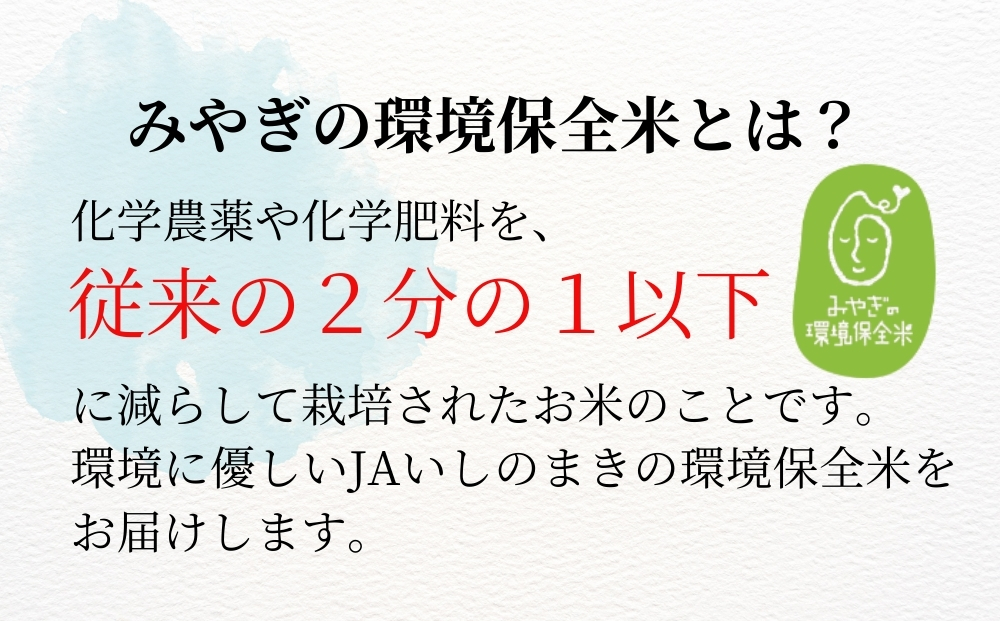 みやぎの環境保全米とは？

化学農薬や化学肥料を、
従来の２分の１以下
に減らして栽培されたお米のことです。
環境に優しいJAいしのまきの環境保全米をお届けします。

みやぎの
環境保全米